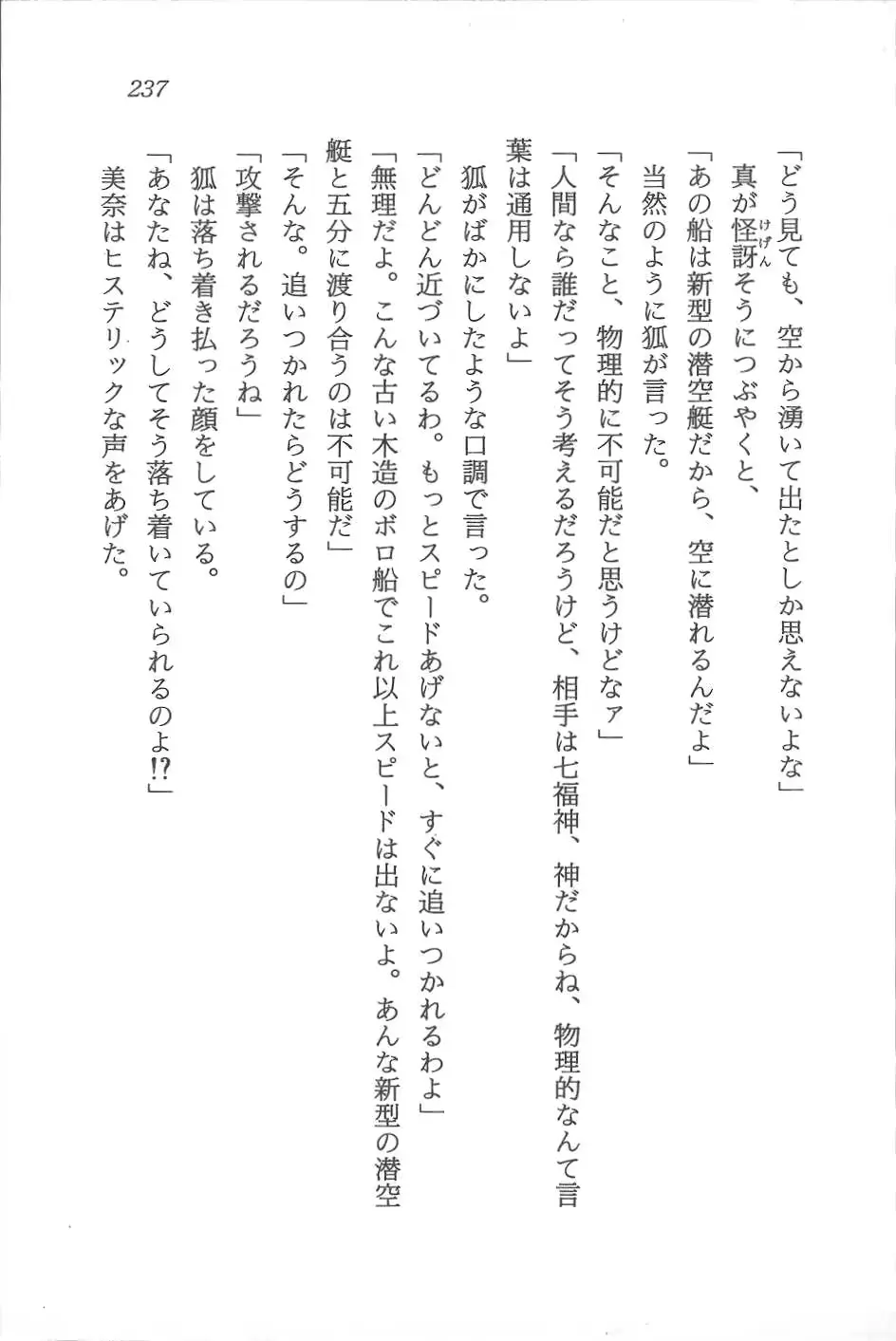 237

「どう見ても、空から湧いて出たとしか思えないよな」

真が怪訝そうにつぶやくと、

「あの船は新型の潜空艇だから、空に潜れるんだよ」

当然のように狐が言った。

「そんなこと、物理的に不可能だと思うけどなァ」

「人間なら誰だってそう考えるだろうけど、相手は七福神、神だからね、物理的なんて言葉は通用しないよ」

狐がばかにしたような口調で言った。

「どんどん近づいてるわ。もっとスピードあげないと、すぐに追いつかれるわよ」

「無理だよ。こんな古い木造のボロ船でこれ以上スピードは出ないよ。あんな新型の潜空艇と五分に渡り合うのは不可能だ」

「そんな。追いつかれたらどうするの」

「攻撃されるだろうね」

狐は落ち着き払った顔をしている。

「あなたね、どうしてそう落ち着いていられるのよ!?」

美奈はヒステリックな声をあげた。